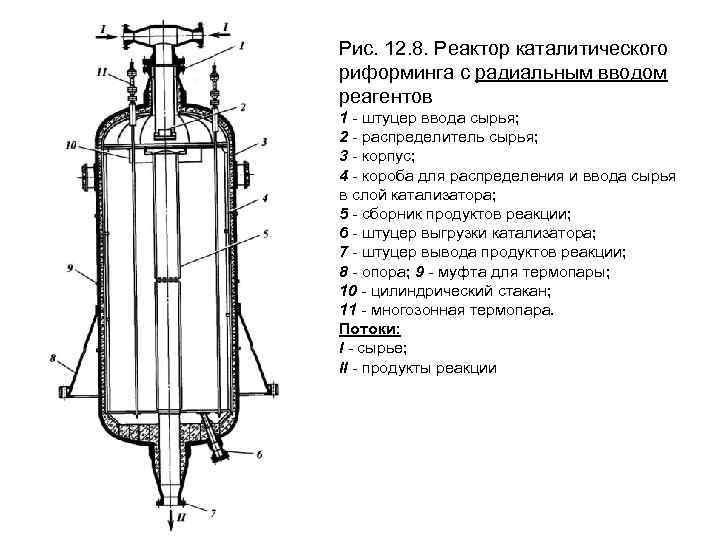 I
I
1
11
2
10
3
4
5
9
8
6
7
II

Рис. 12.8. Реактор каталитического риформинга с радиальным вводом реагентов
1 - штуцер ввода сырья;
2 - распределитель сырья;
3 - корпус;
4 - короба для распределения и ввода сырья в слой катализатора;
5 - сборник продуктов реакции;
6 - штуцер выгрузки катализатора;
7 - штуцер вывода продуктов реакции;
8 - опора; 9 - муфта для термопары;
10 - цилиндрический стакан;
11 - многозонная термопара.
Потоки:
I - сырье;
II - продукты реакции